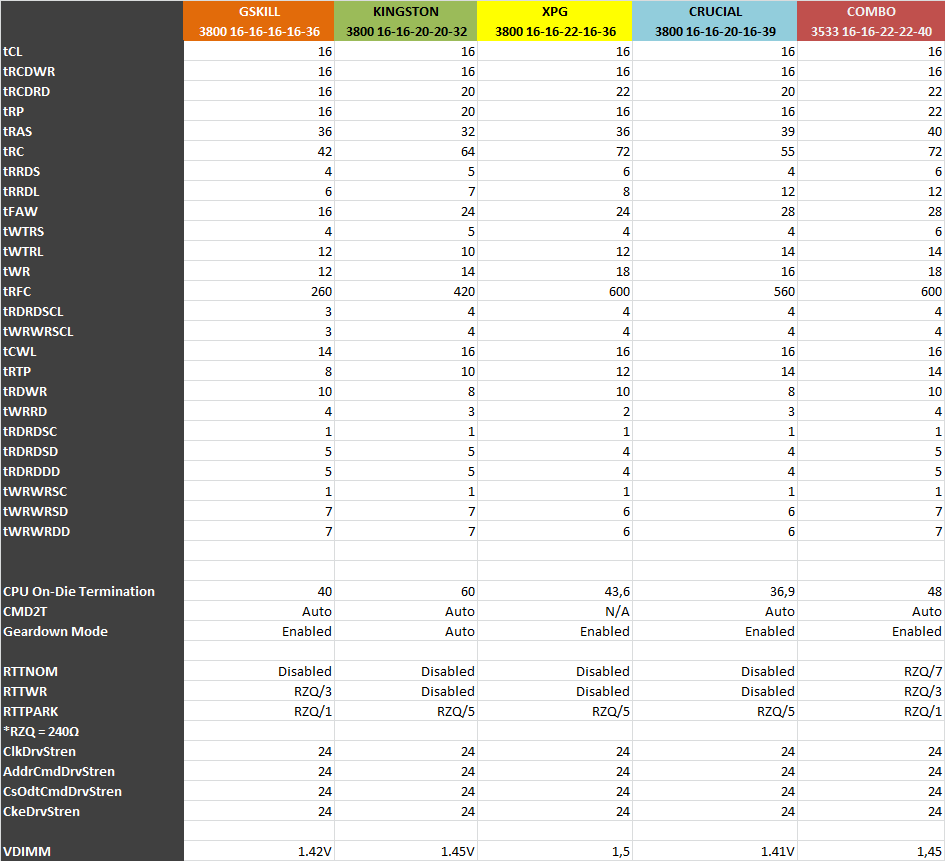 | | GSKILL 3800 16-16-16-16-36 | KINGSTON 3800 16-16-20-20-32 | XPG 3800 16-16-22-16-36 | CRUCIAL 3800 16-16-20-16-39 | COMBO 3533 16-16-22-22-40 |
|---|---|---|---|---|---|
| tCL | 16 | 16 | 16 | 16 | 16 |
| tRCDWR | 16 | 16 | 16 | 16 | 16 |
| tRCDRD | 16 | 20 | 22 | 20 | 22 |
| tRP | 16 | 20 | 16 | 16 | 22 |
| tRAS | 36 | 32 | 36 | 39 | 40 |
| tRC | 42 | 64 | 72 | 55 | 72 |
| tRRDS | 4 | 5 | 6 | 4 | 6 |
| tRRDL | 6 | 7 | 8 | 12 | 12 |
| tFAW | 16 | 24 | 24 | 28 | 28 |
| tWTRS | 4 | 5 | 4 | 4 | 6 |
| tWTRL | 12 | 10 | 12 | 14 | 14 |
| tWR | 12 | 14 | 18 | 16 | 18 |
| tRFC | 260 | 420 | 600 | 560 | 600 |
| tRDRDSCL | 3 | 4 | 4 | 4 | 4 |
| tWRWRSCL | 3 | 4 | 4 | 4 | 4 |
| tCWL | 14 | 16 | 16 | 16 | 16 |
| tRTP | 8 | 10 | 12 | 14 | 14 |
| tRDWR | 10 | 8 | 10 | 8 | 10 |
| tWRRD | 4 | 3 | 2 | 3 | 4 |
| tRDRDSC | 1 | 1 | 1 | 1 | 1 |
| tRDRDSD | 5 | 5 | 4 | 4 | 5 |
| tRDRDDD | 5 | 5 | 4 | 4 | 5 |
| tWRWRSC | 1 | 1 | 1 | 1 | 1 |
| tWRWRSD | 7 | 7 | 6 | 6 | 7 |
| tWRWRDD | 7 | 7 | 6 | 6 | 7 |
| | | | | | |
| | | | | | |
| CPU On-Die Termination | 40 | 60 | 43,6 | 36,9 | 48 |
| CMD2T | Auto | Auto | N/A | Auto | Auto |
| Geardown Mode | Enabled | Auto | Enabled | Enabled | Enabled |
| | | | | | |
| RTTNOM | Disabled | Disabled | Disabled | Disabled | RZQ/7 |
| RTTWR | RZQ/3 | Disabled | Disabled | Disabled | RZQ/3 |
| RTTPARK | RZQ/1 | RZQ/5 | RZQ/5 | RZQ/5 | RZQ/1 |
| *RZQ = 240Ω | | | | | |
| ClkDrvStren | 24 | 24 | 24 | 24 | 24 |
| AddrCmdDrvStren | 24 | 24 | 24 | 24 | 24 |
| CsOdtCmdDrvStren | 24 | 24 | 24 | 24 | 24 |
| CkeDrvStren | 24 | 24 | 24 | 24 | 24 |
| | | | | | |
| VDIMM | 1.42V | 1.45V | 1,5 | 1.41V | 1,45 |